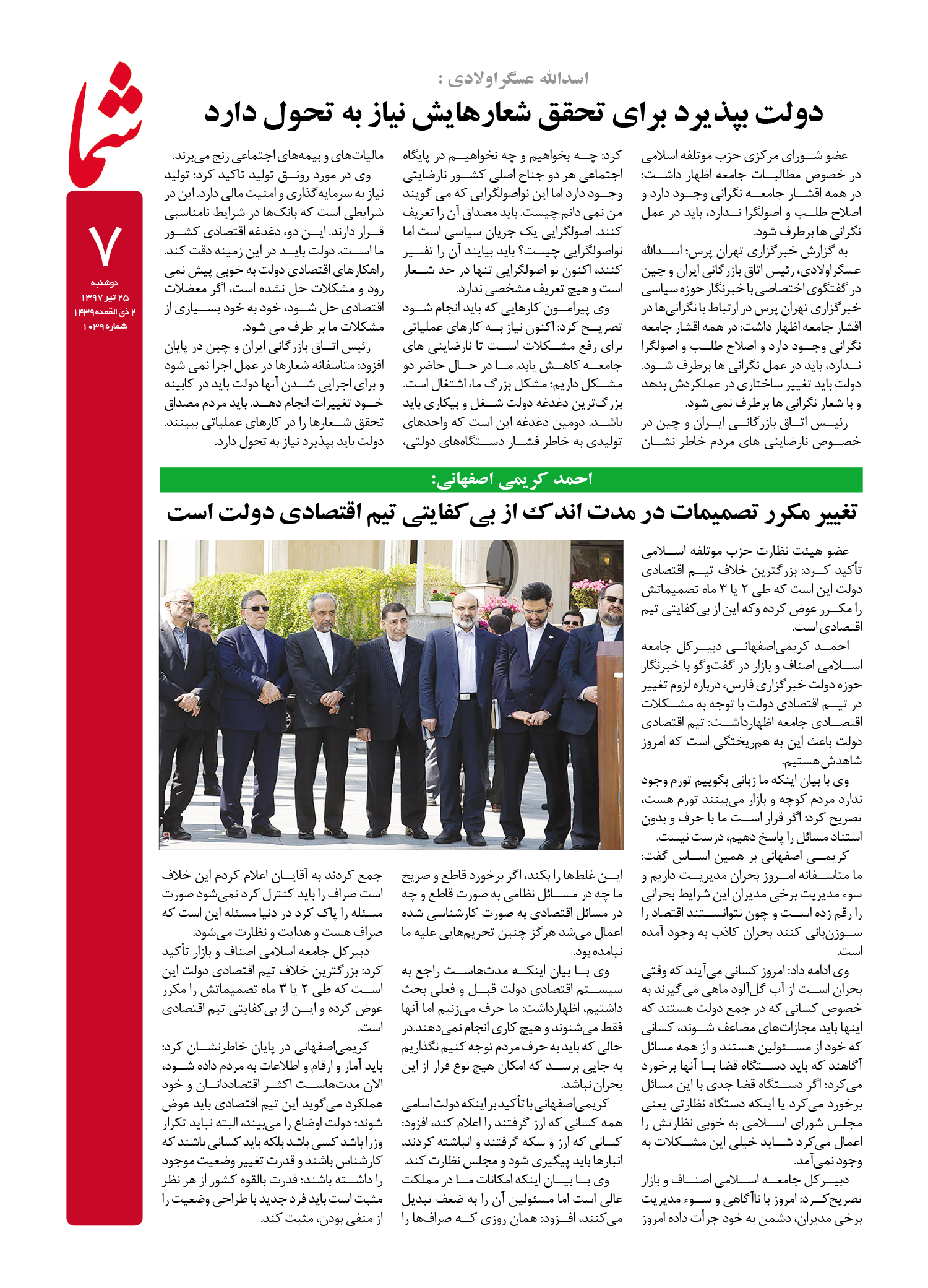 شما

۷
دوشنبه
۲۵ تیر ۱۳۹۷
۲ ذی القعده ۱۴۳۹
شماره ۱۰۳۹

اسدالله عسگراولادی :
دولت بپذیرد برای تحقق شعارهایش نیاز به تحول دارد

عضو شورای مرکزی حزب موتلفه اسلامی در خصوص مطالبات جامعه اظهار داشت: در همه اقشار جامعه نگرانی وجود دارد و اصلاح طلب و اصولگرا ندارد، باید در عمل نگرانی ها برطرف شود.

به گزارش خبرگزاری تهران پرس؛ اسدالله عسگراولادی، رئیس اتاق بازرگانی ایران و چین در گفتگوی اختصاصی با خبرنگار حوزه سیاسی خبرگزاری تهران پرس در ارتباط با نگرانی‌ها در اقشار جامعه اظهار داشت: در همه اقشار جامعه نگرانی وجود دارد و اصلاح طلب و اصولگرا ندارد، باید در عمل نگرانی ها برطرف شود. دولت باید تغییر ساختاری در عملکردش بدهد و با شعار نگرانی ها برطرف نمی شود.

رئیس اتاق بازرگانی ایران و چین در خصوص نارضایتی های مردم خاطر نشان کرد: چه بخواهیم و چه نخواهیم در پایگاه اجتماعی هر دو جناح اصلی کشور نارضایتی وجود دارد اما این نواصولگرایی که می گویند من نمی دانم چیست. باید مصداق آن را تعریف کنند. اصولگرایی یک جریان سیاسی است اما نواصولگرایی چیست؟ باید بیایند آن را تفسیر کنند، اکنون نو اصولگرایی تنها در حد شعار است و هیچ تعریف مشخصی ندارد.

وی پیرامون کارهایی که باید انجام شود تصریح کرد: اکنون نیاز به کارهای عملیاتی برای رفع مشکلات است تا نارضایتی های جامعه کاهش یابد. ما در حال حاضر دو مشکل داریم؛ مشکل بزرگ ما، اشتغال است. بزرگ‌ترین دغدغه دولت شغل و بیکاری باید باشد. دومین دغدغه این است که واحدهای تولیدی به خاطر فشار دستگاه‌های دولتی، مالیات‌های و بیمه‌های اجتماعی رنج می‌برند.

وی در مورد رونق تولید تاکید کرد: تولید نیاز به سرمایه‌گذاری و امنیت مالی دارد. این در شرایطی است که بانک‌ها در شرایط نامناسبی قرار دارند. این دو، دغدغه اقتصادی کشور ما است. دولت باید در این زمینه دقت کند. راهکارهای اقتصادی دولت به خوبی پیش نمی رود و مشکلات حل نشده است، اگر معضلات اقتصادی حل شود، خود به خود بسیاری از مشکلات ما بر طرف می شود.

رئیس اتاق بازرگانی ایران و چین در پایان افزود: متاسفانه شعارها در عمل اجرا نمی شود و برای اجرایی شدن آنها دولت باید در کابینه خود تغییرات انجام دهد. باید مردم مصداق تحقق شعارها را در کارهای عملیاتی ببینند. دولت باید بپذیرد نیاز به تحول دارد.

احمد کریمی اصفهانی:
تغییر مکرر تصمیمات در مدت اندک از بی کفایتی تیم اقتصادی دولت است

عضو هیئت نظارت حزب موتلفه اسلامی تأکید کرد: بزرگترین خلاف تیم اقتصادی دولت این است که طی ۲ یا ۳ ماه تصمیماتش را مکرر عوض کرده وکه این از بی‌کفایتی تیم اقتصادی است.

احمد کریمی‌اصفهانی دبیرکل جامعه اسلامی اصناف و بازار در گفت‌وگو با خبرنگار حوزه دولت خبرگزاری فارس، درباره لزوم تغییر در تیم اقتصادی دولت با توجه به مشکلات اقتصادی جامعه اظهارداشت: تیم اقتصادی دولت باعث این به هم‌ریختگی است که امروز شاهدش هستیم.

وی با بیان اینکه ما زبانی بگوییم تورم وجود ندارد مردم کوچه و بازار می‌بینند تورم هست، تصریح کرد: اگر قرار است ما با حرف و بدون استناد مسائل را پاسخ دهیم، درست نیست.

کریمی اصفهانی بر همین اساس گفت: ما متاسفانه امروز بحران مدیریت داریم و سوء مدیریت برخی مدیران این شرایط بحرانی را رقم زده است و چون نتوانستند اقتصاد را سوزن‌بانی کنند بحران کاذب به وجود آمده است.

وی ادامه داد: امروز کسانی می‌آیند که وقتی بحران است از آب گل‌آلود ماهی می‌گیرند به خصوص کسانی که در جمع دولت هستند که اینها باید مجازات‌های مضاعف شوند، کسانی که خود از مسئولین هستند و از همه مسائل آگاهند که باید دستگاه قضا با آنها برخورد می‌کرد؛ اگر دستگاه قضا جدی با این مسائل برخورد می‌کرد یا اینکه دستگاه نظارتی یعنی مجلس شورای اسلامی به خوبی نظارتش را اعمال می‌کرد شاید خیلی این مشکلات به وجود نمی‌آمد.

دبیرکل جامعه اسلامی اصناف و بازار تصریح‌کرد: امروز با ناآگاهی و سوء مدیریت برخی مدیران، دشمن به خود جرأت داده امروز این غلط‌ها را بکند، اگر برخورد قاطع و صریح ما چه در مسائل نظامی به صورت قاطع و چه در مسائل اقتصادی به صورت کارشناسی شده اعمال می‌شد هرگز چنین تحریم‌هایی علیه ما نیامده بود.

وی با بیان اینکه مدت‌هاست راجع به سیستم اقتصادی دولت قبل و فعلی بحث داشتیم، اظهارداشت: ما حرف می‌زنیم اما آنها فقط می‌شنوند و هیچ کاری انجام نمی‌دهند.در حالی که باید به حرف مردم توجه کنیم نگذاریم به جایی برسد که امکان هیچ نوع فرار از این بحران نباشد.

کریمی‌اصفهانی با تأکید بر اینکه دولت اسامی همه کسانی که ارز گرفتند را اعلام کند، افزود: کسانی که ارز و سکه گرفتند و انباشته کردند، انبارها باید پیگیری شود و مجلس نظارت کند.

وی با بیان اینکه امکانات ما در مملکت عالی است اما مسئولین آن را به ضعف تبدیل می‌کنند، افزود: همان روزی که صراف‌ها را جمع کردند به آقایان اعلام کردم این خلاف است صراف را باید کنترل کرد نمی‌شود صورت مسئله را پاک کرد در دنیا مسئله این است که صراف هست و هدایت و نظارت می‌شود.

دبیرکل جامعه اسلامی اصناف و بازار تأکید کرد: بزرگترین خلاف تیم اقتصادی دولت این است که طی ۲ یا ۳ ماه تصمیماتش را مکرر عوض کرده و این از بی‌کفایتی تیم اقتصادی است.

کریمی‌اصفهانی در پایان خاطرنشان کرد: باید آمار و ارقام و اطلاعات به مردم داده شود، الان مدت‌هاست اکثر اقتصاددانان و خود عملکرد می‌گوید این تیم اقتصادی باید عوض شوند؛ دولت اوضاع را می‌بیند، البته نباید تکرار وزرا باشد کسی باشد بلکه باید کسانی باشند که کارشناس باشند و قدرت تغییر وضعیت موجود را داشته باشند؛ قدرت بالقوه کشور از هر نظر مثبت است باید فرد جدید با طراحی وضعیت را از منفی بودن، مثبت کند.